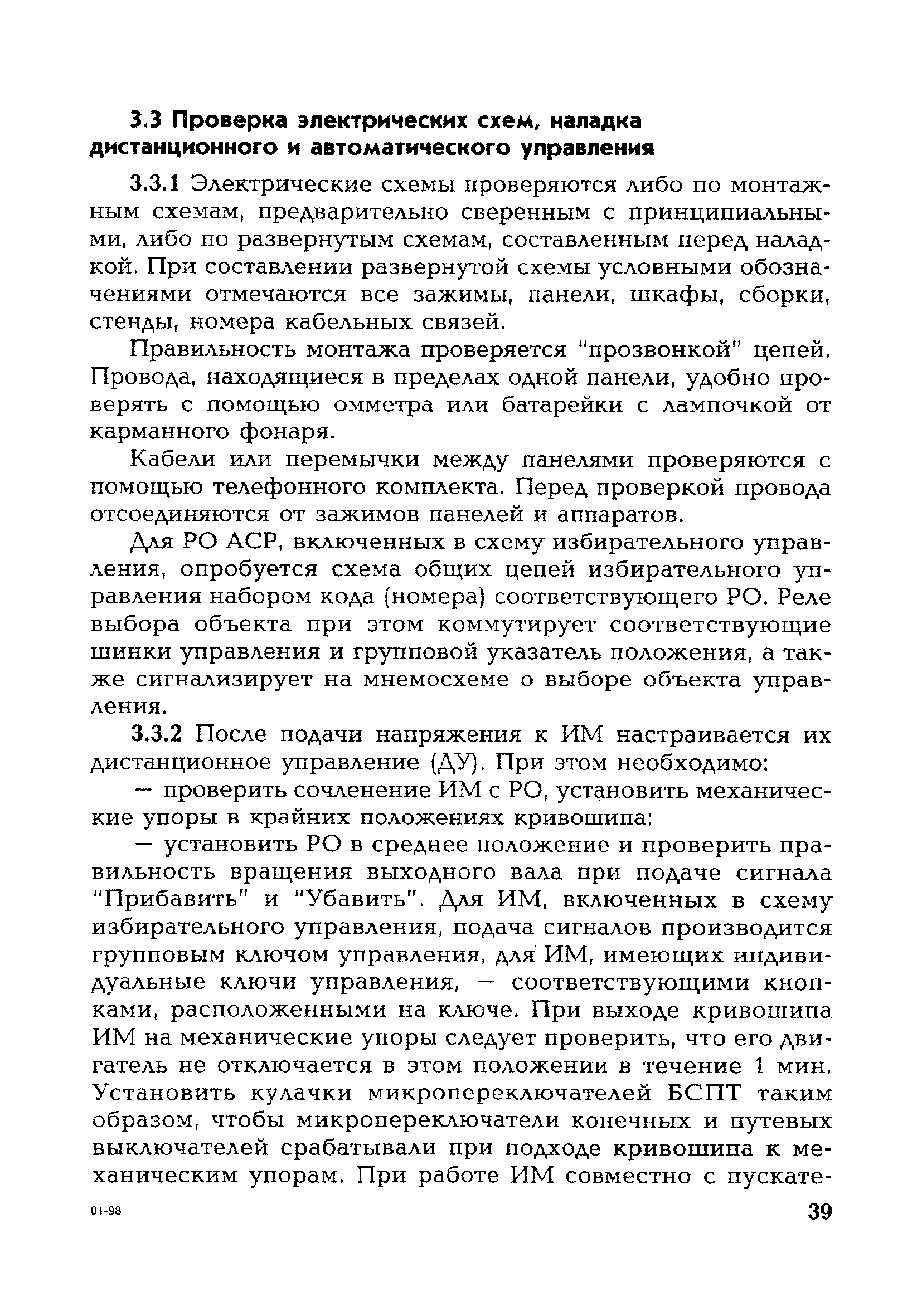 3.3 Проверка электрических схем, наладка дистанционного и автоматического управления

3.3.1 Электрические схемы проверяются либо по монтажным схемам, предварительно сверенным с принципиальными, либо по развернутым схемам, составленным перед наладкой. При составлении развернутой схемы условными обозначениями отмечаются все зажимы, панели, шкафы, сборки, стенды, номера кабельных связей.

Правильность монтажа проверяется "прозвонкой" цепей. Провода, находящиеся в пределах одной панели, удобно проверять с помощью омметра или батарейки с лампочкой от карманного фонаря.

Кабели или перемычки между панелями проверяются с помощью телефонного комплекта. Перед проверкой провода отсоединяются от зажимов панелей и аппаратов.

Для РО АСР, включенных в схему избирательного управления, опробуется схема общих цепей избирательного управления набором кода (номера) соответствующего РО. Реле выбора объекта при этом коммутирует соответствующие шинки управления и групповой указатель положения, а также сигнализирует на мнемосхеме о выборе объекта управления.

3.3.2 После подачи напряжения к ИМ настраивается их дистанционное управление (ДУ). При этом необходимо:

— проверить сочленение ИМ с РО, установить механические упоры в крайних положениях кривошипа;

— установить РО в среднее положение и проверить правильность вращения выходного вала при подаче сигнала "Прибавить" и "Убавить". Для ИМ, включенных в схему избирательного управления, подача сигналов производится групповым ключом управления, для ИМ, имеющих индивидуальные ключи управления, — соответствующими кнопками, расположенными на ключе. При выходе кривошипа ИМ на механические упоры следует проверить, что его двигатель не отключается в этом положении в течение 1 мин. Установить кулачки микропереключателей БСПТ таким образом, чтобы микропереключатели конечных и путевых выключателей срабатывали при подходе кривошипа к механическим упорам. При работе ИМ совместно с пускате-

01-98

39